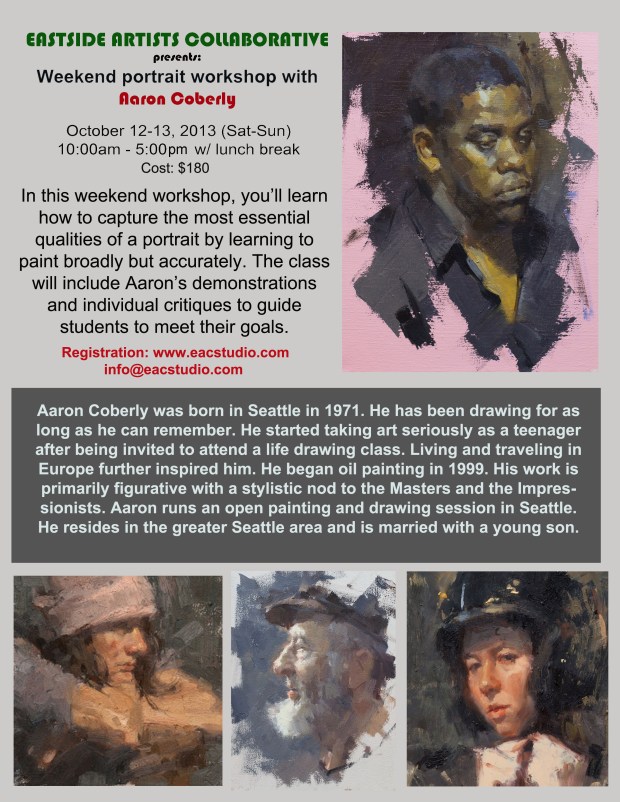 EASTSIDE ARTISTS COLLABORATIVE
presents:
Weekend portrait workshop with
Aaron Coberly

October 12-13, 2013 (Sat-Sun)
10:00am - 5:00pm w/ lunch break
Cost: $180

In this weekend workshop, you'll learn how to capture the most essential qualities of a portrait by learning to paint broadly but accurately. The class will include Aaron's demonstrations and individual critiques to guide students to meet their goals.

Registration: www.eacstudio.com
info@eacstudio.com

Aaron Coberly was born in Seattle in 1971. He has been drawing for as long as he can remember. He started taking art seriously as a teenager after being invited to attend a life drawing class. Living and traveling in Europe further inspired him. He began oil painting in 1999. His work is primarily figurative with a stylistic nod to the Masters and the Impressionists. Aaron runs an open painting and drawing session in Seattle. He resides in the greater Seattle area and is married with a young son.